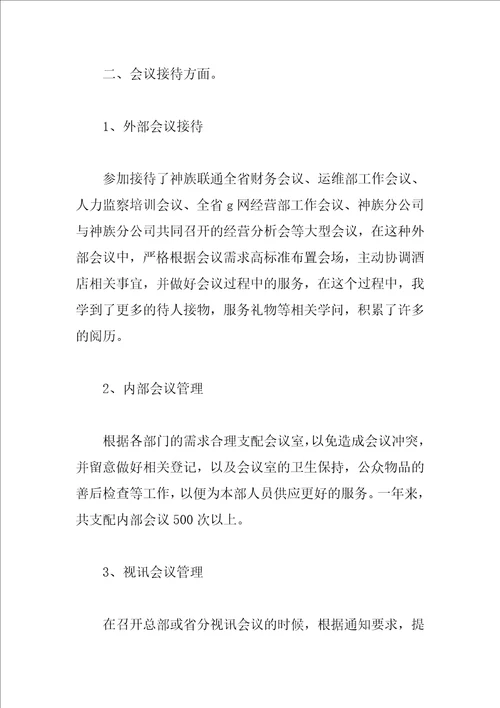 二、会议接待方面。

1、外部会议接待

参加接待了神族联通全省财务会议、运维部工作会议、人力监察培训会议、全省 g 网经营部工作会议、神族分公司与神族分公司共同召开的经营分析会等大型会议，在这种外部会议中，严格根据会议需求高标准布置会场，主动协调酒店相关事宜，并做好会议过程中的服务，在这个过程中，我学到了更多的待人接物，服务礼物等相关学问，积累了许多的阅历。

2、内部会议管理

根据各部门的需求合理支配会议室，以免造成会议冲突，并留意做好相关登记，以及会议室的卫生保持，公众物品的善后检查等工作，以便为本部人员供应更好的服务。一年来，共支配内部会议 500 次以上。

3、视讯会议管理

在召开总部或省分视讯会议的时候，根据通知要求，提